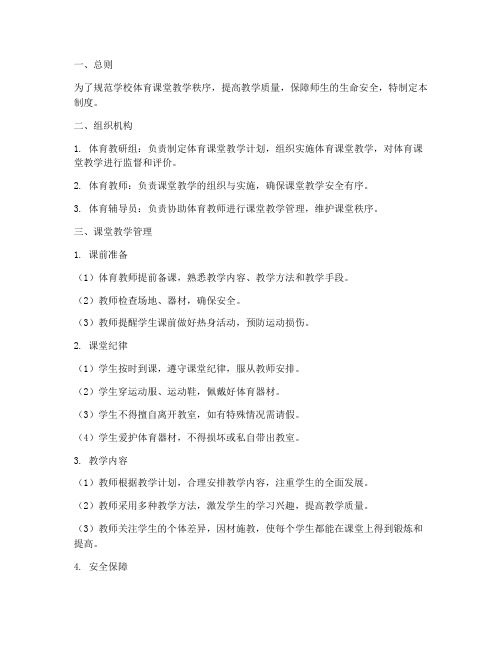 一、总则

为了规范学校体育课堂教学秩序，提高教学质量，保障师生的生命安全，特制定本制度。

二、组织机构

1. 体育教研组：负责制定体育课堂教学计划，组织实施体育课堂教学，对体育课堂教学进行监督和评价。

2. 体育教师：负责课堂教学的组织与实施，确保课堂教学安全有序。

3. 体育辅导员：负责协助体育教师进行课堂教学管理，维护课堂秩序。

三、课堂教学管理

1. 课前准备

（1）体育教师提前备课，熟悉教学内容、教学方法和教学手段。

（2）教师检查场地、器材，确保安全。

（3）教师提醒学生课前做好热身活动，预防运动损伤。

2. 课堂纪律

（1）学生按时到课，遵守课堂纪律，服从教师安排。

（2）学生穿运动服、运动鞋，佩戴好体育器材。

（3）学生不得擅自离开教室，如有特殊情况需请假。

（4）学生爱护体育器材，不得损坏或私自带出教室。

3. 教学内容

（1）教师根据教学计划，合理安排教学内容，注重学生的全面发展。

（2）教师采用多种教学方法，激发学生的学习兴趣，提高教学质量。

（3）教师关注学生的个体差异，因材施教，使每个学生都能在课堂上得到锻炼和提高。

4. 安全保障